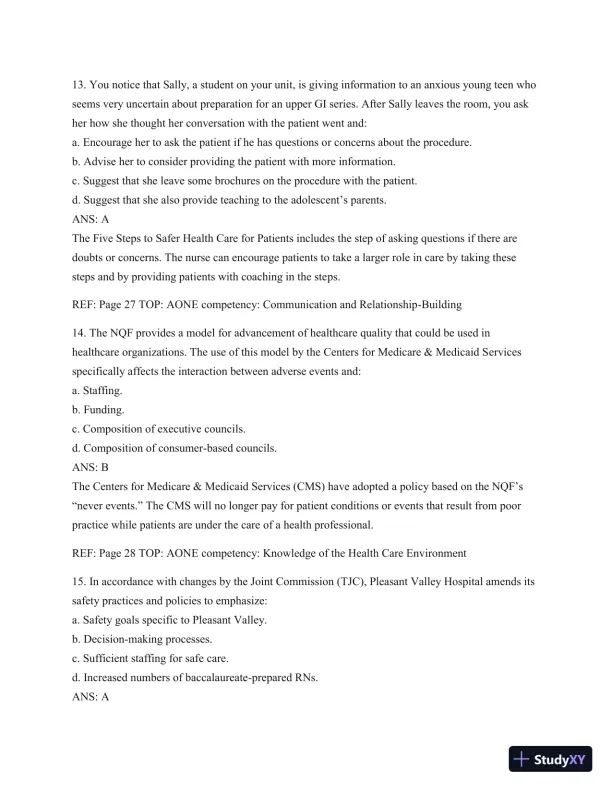 13. You notice that Sally, a student on your unit, is giving information to an anxious young teen who seems very uncertain about preparation for an upper GI series. After Sally leaves the room, you ask her how she thought her conversation with the patient went and:
a. Encourage her to ask the patient if he has questions or concerns about the procedure.
b. Advise her to consider providing the patient with more information.
c. Suggest that she leave some brochures on the procedure with the patient.
d. Suggest that she also provide teaching to the adolescent's parents.
ANS: A
The Five Steps to Safer Health Care for Patients includes the step of asking questions if there are doubts or concerns. The nurse can encourage patients to take a larger role in care by taking these steps and by providing patients with coaching in the steps.

REF: Page 27 TOP: AONE competency: Communication and Relationship-Building

14. The NQF provides a model for advancement of healthcare quality that could be used in healthcare organizations. The use of this model by the Centers for Medicare & Medicaid Services specifically affects the interaction between adverse events and:
a. Staffing.
b. Funding.
c. Composition of executive councils.
d. Composition of consumer-based councils.
ANS: B
The Centers for Medicare & Medicaid Services (CMS) have adopted a policy based on the NQF's "never events." The CMS will no longer pay for patient conditions or events that result from poor practice while patients are under the care of a health professional.

REF: Page 28 TOP: AONE competency: Knowledge of the Health Care Environment

15. In accordance with changes by the Joint Commission (TJC), Pleasant Valley Hospital amends its safety practices and policies to emphasize:
a. Safety goals specific to Pleasant Valley.
b. Decision-making processes.
c. Sufficient staffing for safe care.
d. Increased numbers of baccalaureate-prepared RNs.
ANS: A

StudyXY